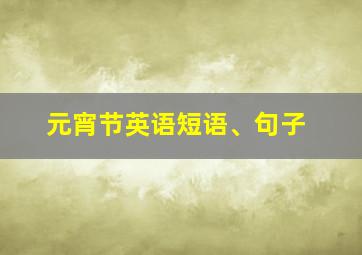 元宵节英语短语、句子